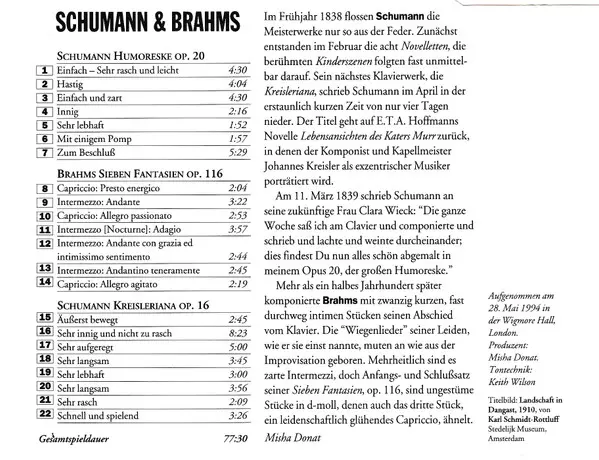 SCHUMANN & BRAHMS

SCHUMANN HUMORESKE OP. 20

| | | |
|---|---|---|
| 1 | Einfach – Sehr rasch und leicht | 4:30 |
| 2 | Hastig | 4:04 |
| 3 | Einfach und zart | 4:30 |
| 4 | Innig | 2:16 |
| 5 | Sehr lebhaft | 1:52 |
| 6 | Mit einigem Pomp | 1:57 |
| 7 | Zum Beschluß | 5:29 |

BRAHMS SIEBEN FANTASIEN OP. 116

| | | |
|---|---|---|
| 8 | Capriccio: Presto energico | 2:04 |
| 9 | Intermezzo: Andante | 3:22 |
| 10 | Capriccio: Allegro passionato | 2:53 |
| 11 | Intermezzo [Nocturne]: Adagio | 3:57 |
| 12 | Intermezzo: Andante con grazia ed intimissimo sentimento | 2:44 |
| 13 | Intermezzo: Andantino teneramente | 2:45 |
| 14 | Capriccio: Allegro agitato | 2:19 |

SCHUMANN KREISLERIANA OP. 16

| | | |
|---|---|---|
| 15 | Äußerst bewegt | 2:45 |
| 16 | Sehr innig und nicht zu rasch | 8:23 |
| 17 | Sehr aufgeregt | 5:00 |
| 18 | Sehr langsam | 3:45 |
| 19 | Sehr lebhaft | 3:00 |
| 20 | Sehr langsam | 3:56 |
| 21 | Sehr rasch | 2:09 |
| 22 | Schnell und spielend | 3:26 |

Gesamtspieldauer 77:30

Im Frühjahr 1838 flossen Schumann die Meisterwerke nur so aus der Feder. Zunächst entstanden im Februar die acht Novelletten, die berühmten Kinderszenen folgten fast unmittelbar darauf. Sein nächstes Klavierwerk, die Kreisleriana, schrieb Schumann im April in der erstaunlich kurzen Zeit von nur vier Tagen nieder. Der Titel geht auf E.T.A. Hoffmanns Novelle Lebensansichten des Katers Murr zurück, in denen der Komponist und Kapellmeister Johannes Kreisler als exzentrischer Musiker porträtiert wird.

Am 11. März 1839 schrieb Schumann an seine zukünftige Frau Clara Wieck: "Die ganze Woche saß ich am Clavier und componierte und schrieb und lachte und weinte durcheinander; dies findest Du nun alles schön abgemalt in meinem Opus 20, der großen Humoreske."

Mehr als ein halbes Jahrhundert später komponierte Brahms mit zwanzig kurzen, fast durchweg intimen Stücken seinen Abschied vom Klavier. Die "Wiegenlieder" seiner Leiden, wie er sie einst nannte, muten an wie aus der Improvisation geboren. Mehrheitlich sind es zarte Intermezzi, doch Anfangs- und Schlußsatz seiner Sieben Fantasien, op. 116, sind ungestüme Stücke in d-moll, denen auch das dritte Stück, ein leidenschaftlich glühendes Capriccio, ähnelt.

Misha Donat

Aufgenommen am 28. Mai 1994 in der Wigmore Hall, London. Produzent: Misha Donat. Tontechnik: Keith Wilson

Titelbild: Landschaft in Dangast, 1910, von Karl Schmidt-Rottluff Stedelijk Museum, Amsterdam